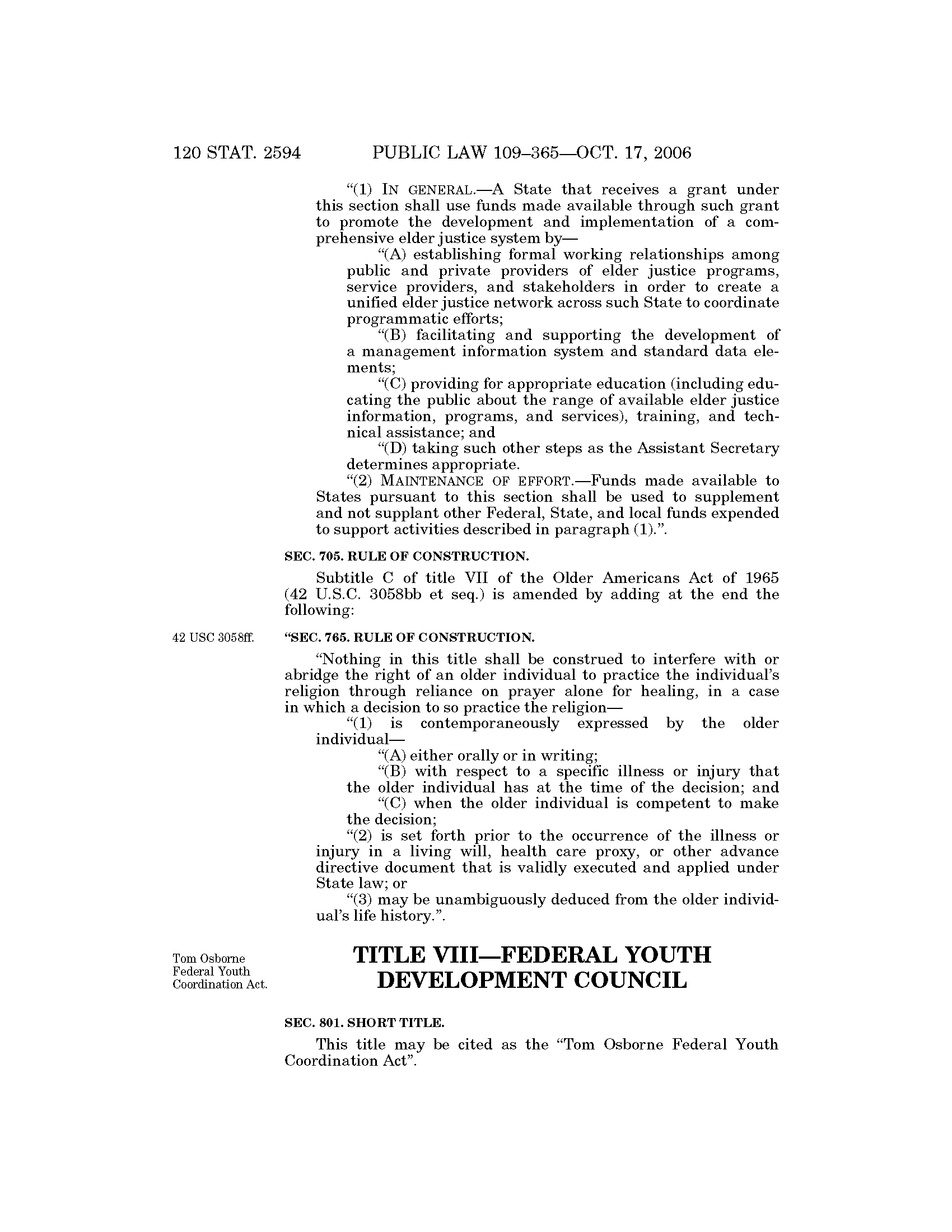 120 STAT. 2594 PUBLIC LAW 109–365—OCT. 17, 2006

"(1) IN GENERAL.—A State that receives a grant under this section shall use funds made available through such grant to promote the development and implementation of a comprehensive elder justice system by—

"(A) establishing formal working relationships among public and private providers of elder justice programs, service providers, and stakeholders in order to create a unified elder justice network across such State to coordinate programmatic efforts;

"(B) facilitating and supporting the development of a management information system and standard data elements;

"(C) providing for appropriate education (including educating the public about the range of available elder justice information, programs, and services), training, and technical assistance; and

"(D) taking such other steps as the Assistant Secretary determines appropriate.

"(2) MAINTENANCE OF EFFORT.—Funds made available to States pursuant to this section shall be used to supplement and not supplant other Federal, State, and local funds expended to support activities described in paragraph (1).".

SEC. 705. RULE OF CONSTRUCTION.

Subtitle C of title VII of the Older Americans Act of 1965 (42 U.S.C. 3058bb et seq.) is amended by adding at the end the following:

42 USC 3058ff.

"SEC. 765. RULE OF CONSTRUCTION.

"Nothing in this title shall be construed to interfere with or abridge the right of an older individual to practice the individual's religion through reliance on prayer alone for healing, in a case in which a decision to so practice the religion—

"(1) is contemporaneously expressed by the older individual—

"(A) either orally or in writing;

"(B) with respect to a specific illness or injury that the older individual has at the time of the decision; and

"(C) when the older individual is competent to make the decision;

"(2) is set forth prior to the occurrence of the illness or injury in a living will, health care proxy, or other advance directive document that is validly executed and applied under State law; or

"(3) may be unambiguously deduced from the older individual's life history.".

Tom Osborne Federal Youth Coordination Act.

TITLE VIII—FEDERAL YOUTH DEVELOPMENT COUNCIL

SEC. 801. SHORT TITLE.

This title may be cited as the "Tom Osborne Federal Youth Coordination Act".